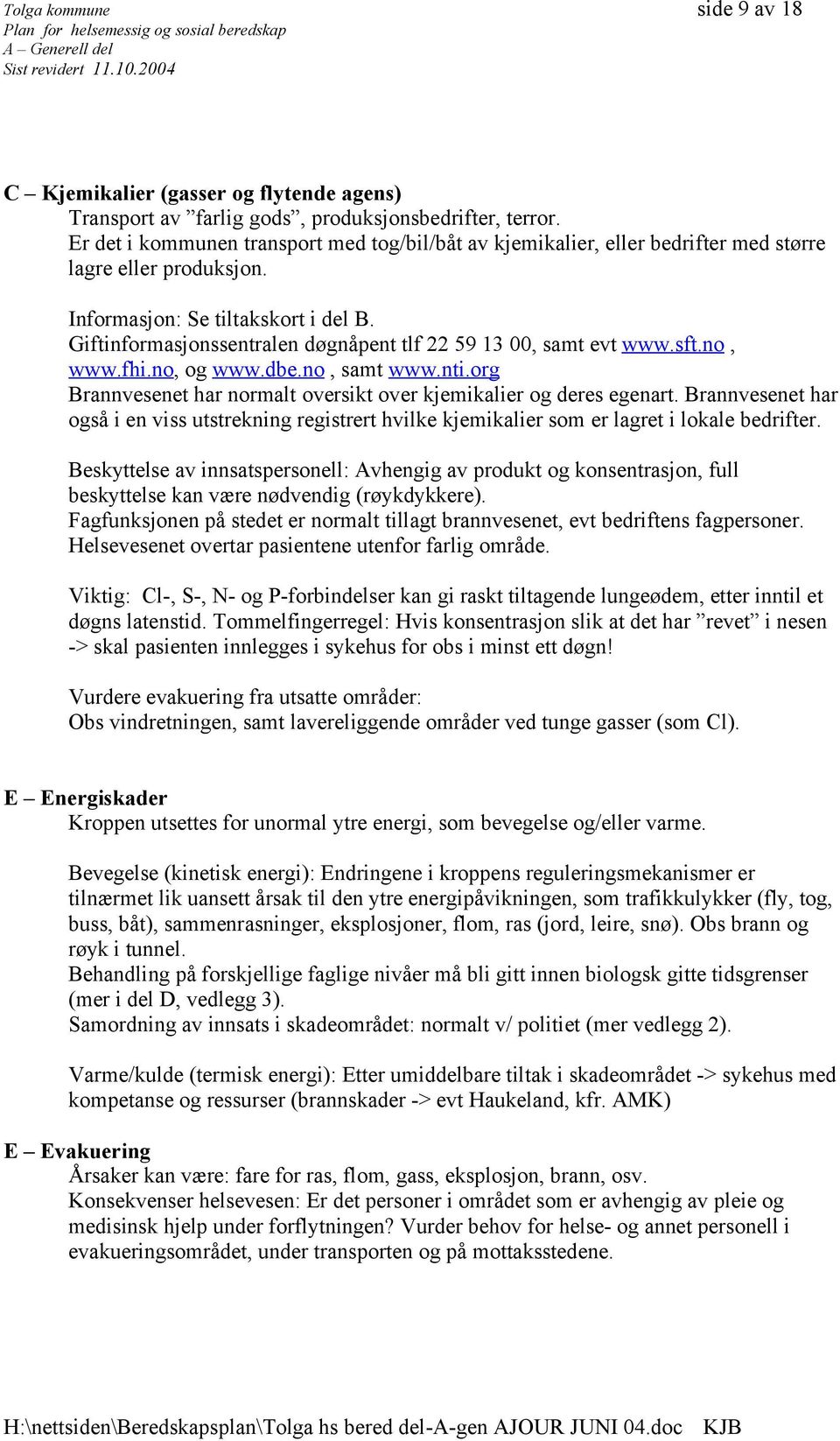 Tolga kommune
Plan for helsemessig og sosial beredskap
A – Generell del
Sist revidert 11.10.2004

side 9 av 18

C – Kjemikalier (gasser og flytende agens)
Transport av ”farlig gods”, produksjonsbedrifter, terror.
Er det i kommunen transport med tog/bil/båt av kjemikalier, eller bedrifter med større lagre eller produksjon.

Informasjon: Se tiltakskort i del B.
Giftinformasjonssentralen døgnåpent tlf 22 59 13 00, samt evt www.sft.no , www.fhi.no, og www.dbe.no , samt www.nti.org
Brannvesenet har normalt oversikt over kjemikalier og deres egenart. Brannvesenet har også i en viss utstrekning registrert hvilke kjemikalier som er lagret i lokale bedrifter.

Beskyttelse av innsatspersonell: Avhengig av produkt og konsentrasjon, full beskyttelse kan være nødvendig (røykdykkere).
Fagfunksjonen på stedet er normalt tillagt brannvesenet, evt bedriftens fagpersoner.
Helsevesenet overtar pasientene utenfor farlig område.

Viktig: Cl-, S-, N- og P-forbindelser kan gi raskt tiltagende lungeødem, etter inntil et døgns latenstid. Tommelfingerregel: Hvis konsentrasjon slik at det har ”revet” i nesen -> skal pasienten innlegges i sykehus for obs i minst ett døgn!

Vurdere evakuering fra utsatte områder:
Obs vindretningen, samt lavereliggende områder ved tunge gasser (som Cl).

E – Energiskader
Kroppen utsettes for unormal ytre energi, som bevegelse og/eller varme.

Bevegelse (kinetisk energi): Endringene i kroppens reguleringsmekanismer er tilnærmet lik uansett årsak til den ytre energipåvikningen, som trafikkulykker (fly, tog, buss, båt), sammenrasninger, eksplosjoner, flom, ras (jord, leire, snø). Obs brann og røyk i tunnel.
Behandling på forskjellige faglige nivåer må bli gitt innen biologsk gitte tidsgrenser (mer i del D, vedlegg 3).
Samordning av innsats i skadeområdet: normalt v/ politiet (mer vedlegg 2).

Varme/kulde (termisk energi): Etter umiddelbare tiltak i skadeområdet -> sykehus med kompetanse og ressurser (brannskader -> evt Haukeland, kfr. AMK)

E – Evakuering
Årsaker kan være: fare for ras, flom, gass, eksplosjon, brann, osv.
Konsekvenser helsevesen: Er det personer i området som er avhengig av pleie og medisinsk hjelp under forflytningen? Vurder behov for helse- og annet personell i evakueringsområdet, under transporten og på mottaksstedene.

H:\nettsiden\Beredskapsplan\Tolga hs bered del-A-gen AJOUR JUNI 04.doc KJB